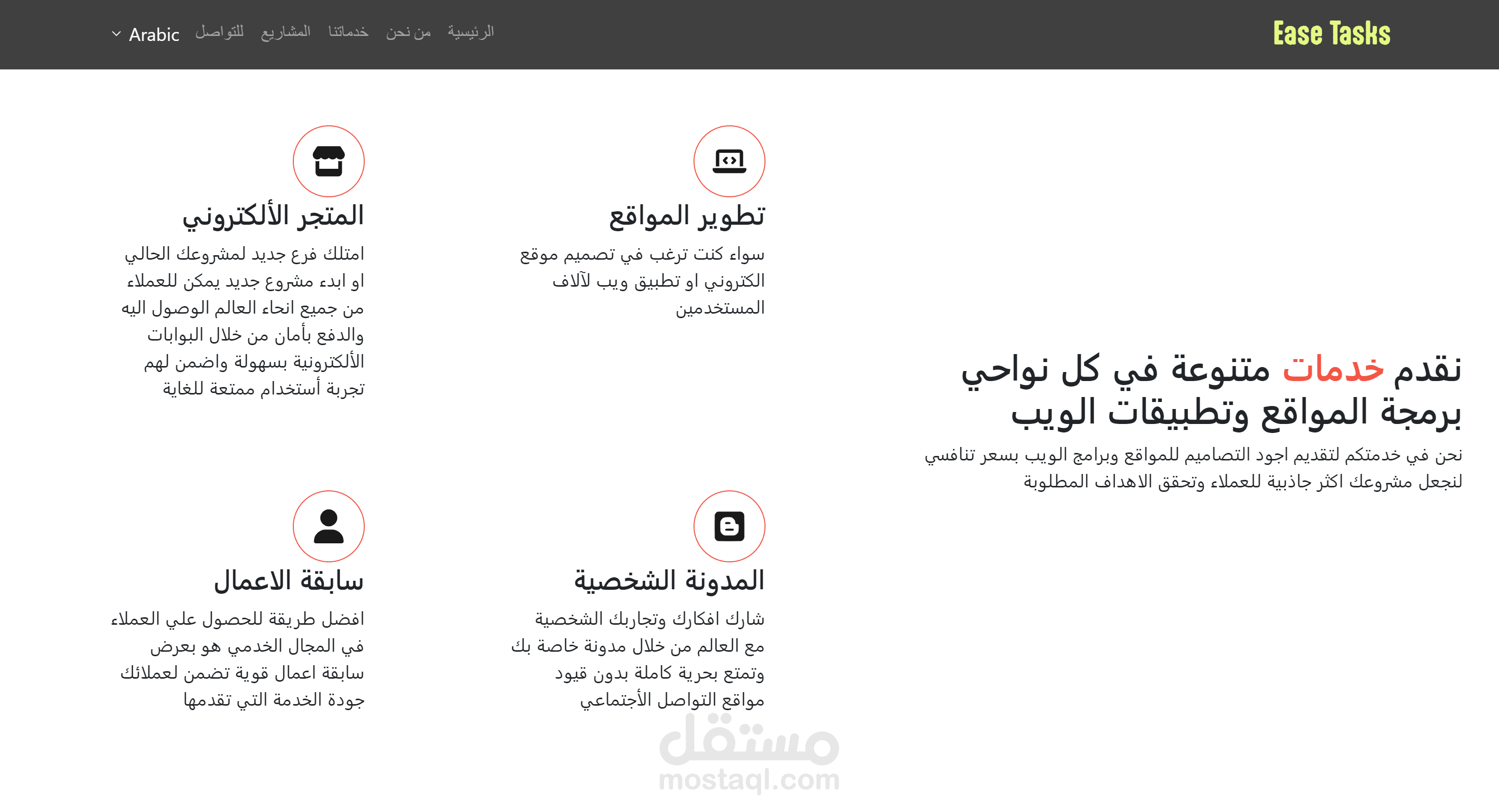 Ease Tasks

الرئيسية من نحن خدماتنا المشاريع للتواصل Arabic

نقدم خدمات متنوعة في كل نواحي برمجة المواقع وتطبيقات الويب

نحن في خدمتكم لتقديم اجود التصاميم للمواقع وبرامج الويب بسعر تنافسي لنجعل مشروعك اكثر جاذبية للعملاء وتحقق الاهداف المطلوبة

تطوير المواقع

سواء كنت ترغب في تصميم موقع الكتروني او تطبيق ويب لآلاف المستخدمين

المتجر الألكتروني

امتلك فرع جديد لمشروعك الحالي او ابدء مشروع جديد يمكن للعملاء من جميع انحاء العالم الوصول اليه والدفع بأمان من خلال البوابات الألكترونية بسهولة واضمن لهم تجربة أستخدام ممتعة للغاية

المدونة الشخصية

شارك افكارك وتجاربك الشخصية مع العالم من خلال مدونة خاصة بك وتمتع بحرية كاملة بدون قيود مواقع التواصل الأجتماعي

سابقة الاعمال

افضل طريقة للحصول علي العملاء في المجال الخدمي هو بعرض سابقة اعمال قوية تضمن لعملائك جودة الخدمة التي تقدمها

مستقل
mostaql.com